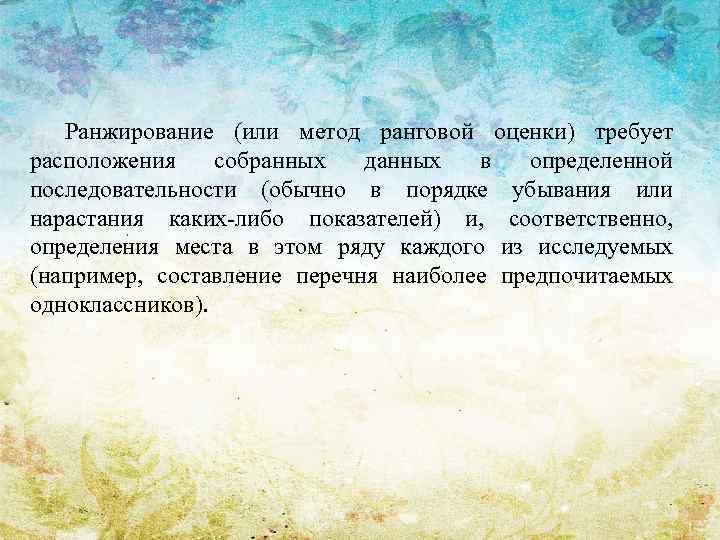 Ранжирование (или метод ранговой оценки) требует расположения собранных данных в определенной последовательности (обычно в порядке убывания или нарастания каких-либо показателей) и, соответственно, определения места в этом ряду каждого из исследуемых (например, составление перечня наиболее предпочитаемых одноклассников).